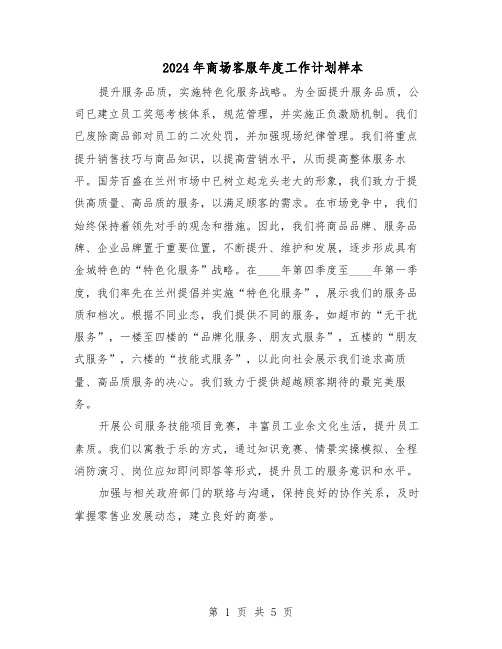 2024年商场客服年度工作计划样本

提升服务品质，实施特色化服务战略。为全面提升服务品质，公司已建立员工奖惩考核体系，规范管理，并实施正负激励机制。我们已废除商品部对员工的二次处罚，并加强现场纪律管理。我们将重点提升销售技巧与商品知识，以提高营销水平，从而提高整体服务水平。国芳百盛在兰州市场中已树立起龙头老大的形象，我们致力于提供高质量、高品质的服务，以满足顾客的需求。在市场竞争中，我们始终保持着领先对手的观念和措施。因此，我们将商品品牌、服务品牌、企业品牌置于重要位置，不断提升、维护和发展，逐步形成具有金城特色的“特色化服务”战略。在____年第四季度至____年第一季度，我们率先在兰州提倡并实施“特色化服务”，展示我们的服务品质和档次。根据不同业态，我们提供不同的服务，如超市的“无干扰服务”，一楼至四楼的“品牌化服务、朋友式服务”，五楼的“朋友式服务”，六楼的“技能式服务”，以此向社会展示我们追求高质量、高品质服务的决心。我们致力于提供超越顾客期待的最完美服务。

开展公司服务技能项目竞赛，丰富员工业余文化生活，提升员工素质。我们以寓教于乐的方式，通过知识竞赛、情景实操模拟、全程消防演习、岗位应知即问即答等形式，提升员工的服务意识和水平。

加强与相关政府部门的联络与沟通，保持良好的协作关系，及时掌握零售业发展动态，建立良好的商誉。

第 1 页 共 5 页